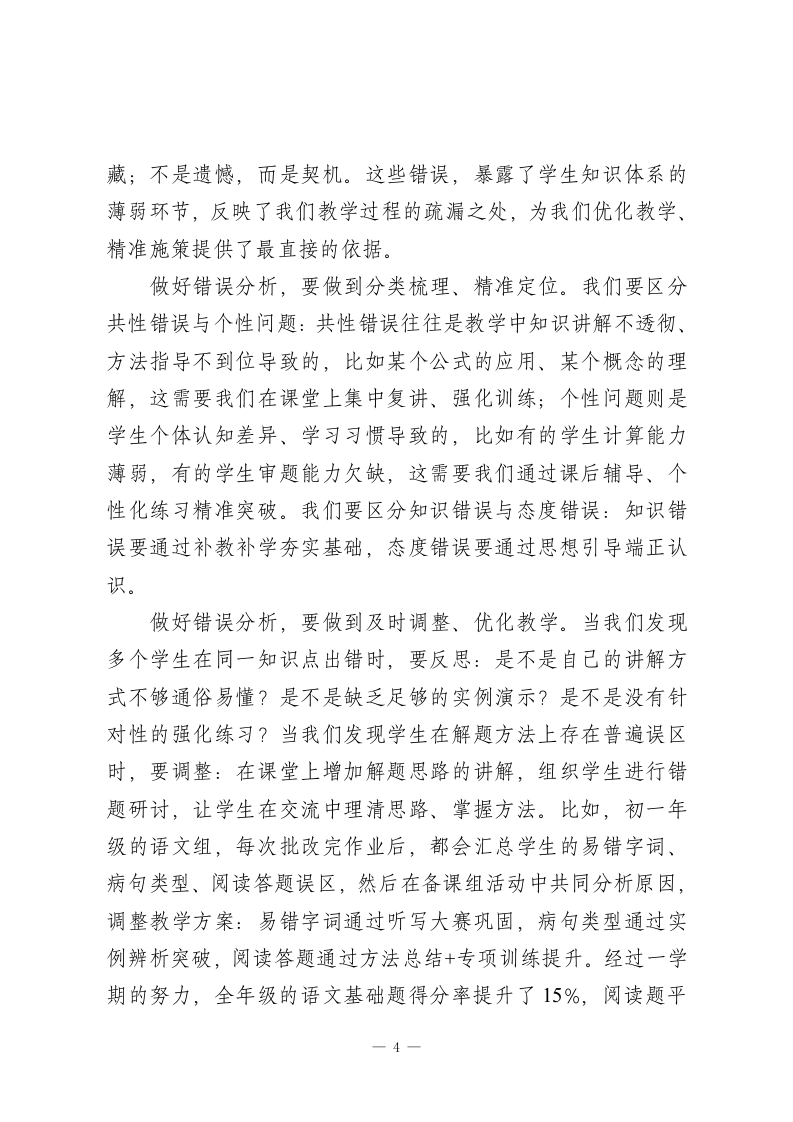 藏；不是遗憾，而是契机。这些错误，暴露了学生知识体系的薄弱环节，反映了我们教学过程的疏漏之处，为我们优化教学、精准施策提供了最直接的依据。

做好错误分析，要做到分类梳理、精准定位。我们要区分共性错误与个性问题：共性错误往往是教学中知识讲解不透彻、方法指导不到位导致的，比如某个公式的应用、某个概念的理解，这需要我们在课堂上集中复讲、强化训练；个性问题则是学生个体认知差异、学习习惯导致的，比如有的学生计算能力薄弱，有的学生审题能力欠缺，这需要我们通过课后辅导、个性化练习精准突破。我们要区分知识错误与态度错误：知识错误要通过补教补学夯实基础，态度错误要通过思想引导端正认识。

做好错误分析，要做到及时调整、优化教学。当我们发现多个学生在同一知识点出错时，要反思：是不是自己的讲解方式不够通俗易懂？是不是缺乏足够的实例演示？是不是没有针对性的强化练习？当我们发现学生在解题方法上存在普遍误区时，要调整：在课堂上增加解题思路的讲解，组织学生进行错题研讨，让学生在交流中理清思路、掌握方法。比如，初一年级的语文组，每次批改完作业后，都会汇总学生的易错字词、病句类型、阅读答题误区，然后在备课组活动中共同分析原因，调整教学方案：易错字词通过听写大赛巩固，病句类型通过实例辨析突破，阅读答题通过方法总结+专项训练提升。经过一学期的努力，全年级的语文基础题得分率提升了15%，阅读题平

— 4 —